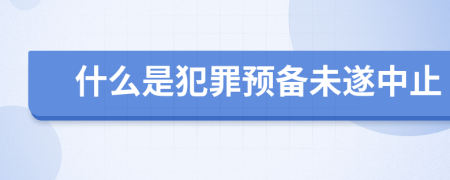 什么是犯罪预备未遂中止